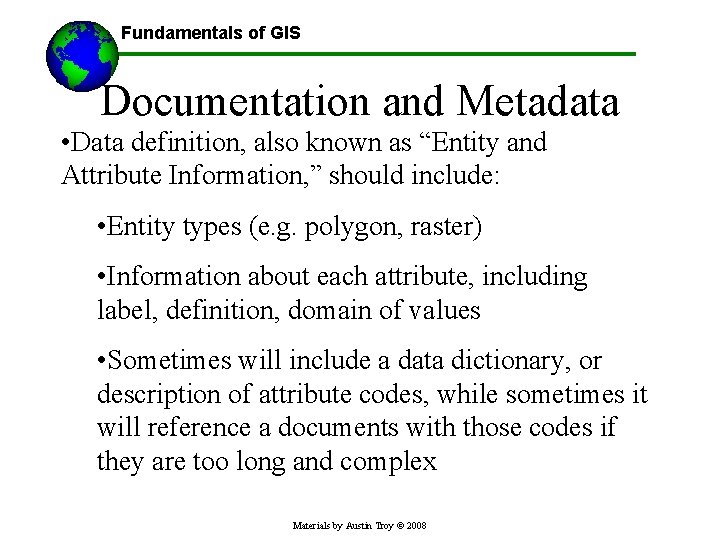 Fundamentals of GIS

Documentation and Metadata

•Data definition, also known as “Entity and Attribute Information,” should include:

•Entity types (e.g. polygon, raster)

•Information about each attribute, including label, definition, domain of values

•Sometimes will include a data dictionary, or description of attribute codes, while sometimes it will reference a documents with those codes if they are too long and complex

Materials by Austin Troy © 2008